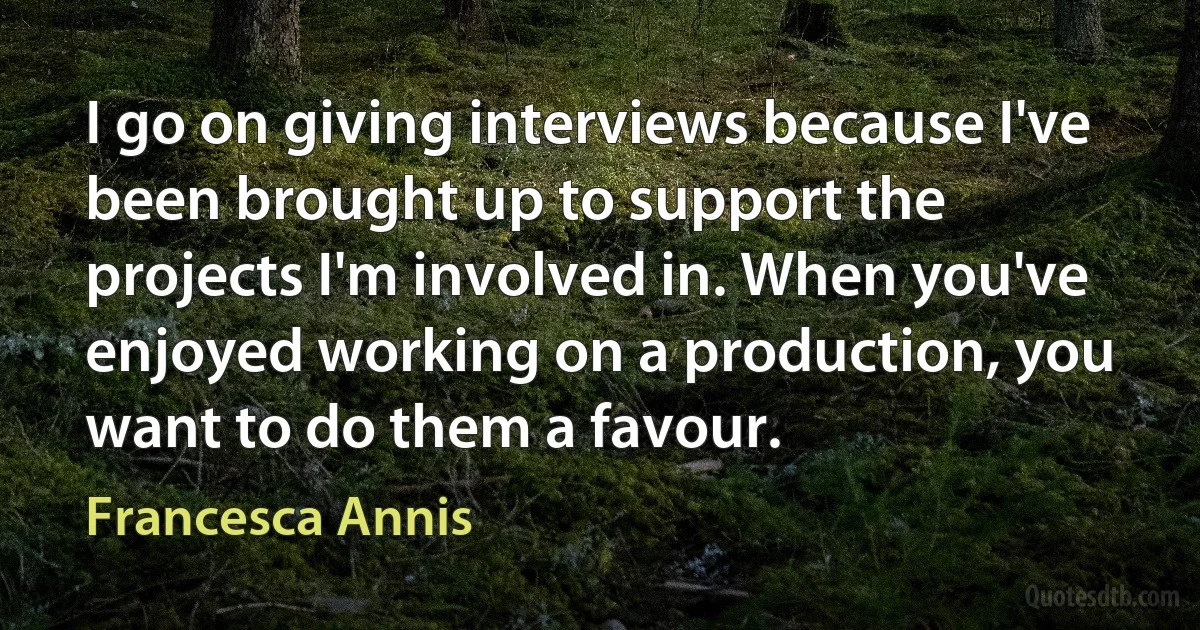 I go on giving interviews because I've been brought up to support the projects I'm involved in. When you've enjoyed working on a production, you want to do them a favour.

Francesca Annis

Quotesdtb.com